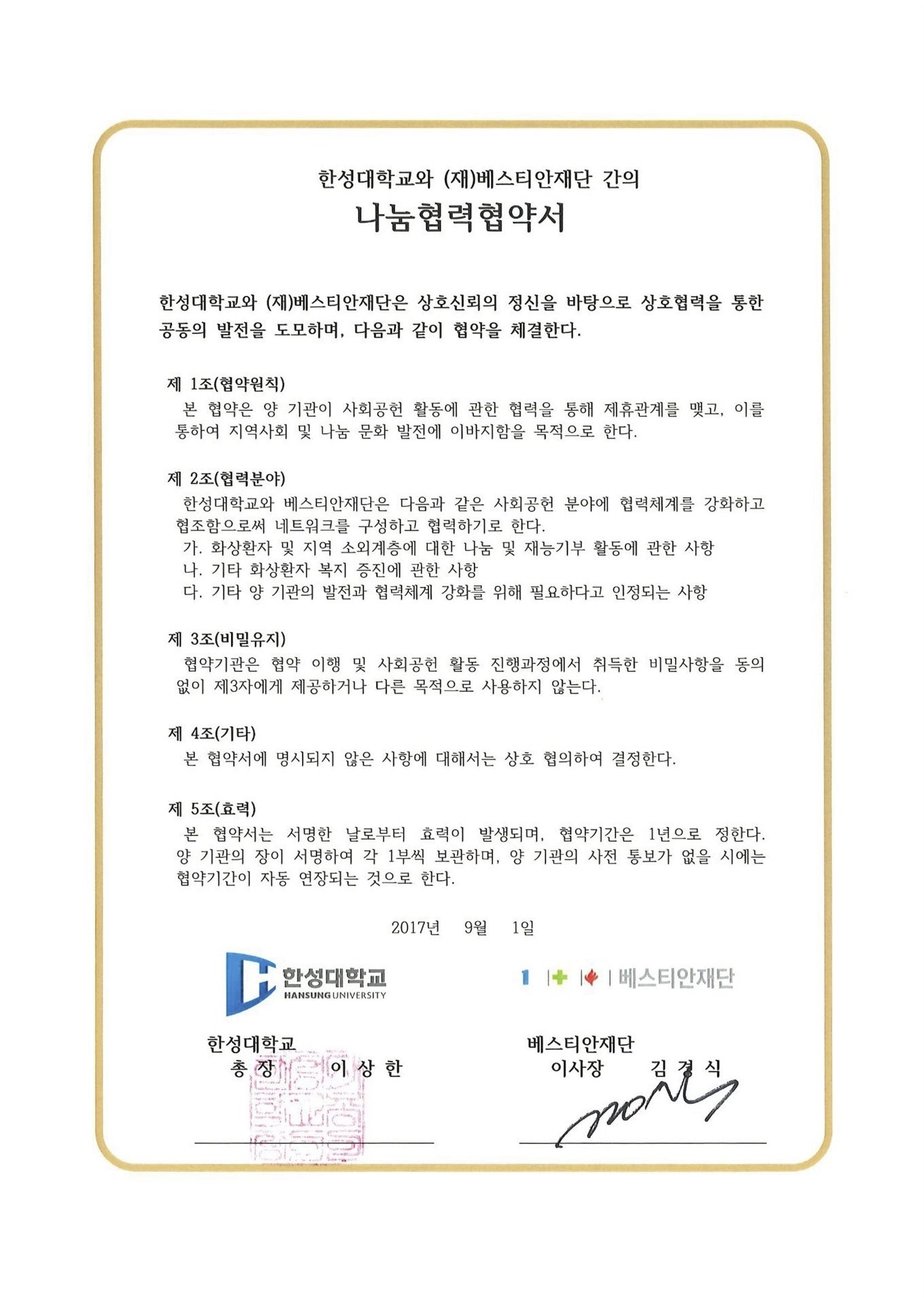 한성대학교와 (재)베스티안재단 간의

나눔협력협약서

한성대학교와 (재)베스티안재단은 상호신뢰의 정신을 바탕으로 상호협력을 통한 공동의 발전을 도모하며, 다음과 같이 협약을 체결한다.

제 1조(협약원칙)
본 협약은 양 기관이 사회공헌 활동에 관한 협력을 통해 제휴관계를 맺고, 이를 통하여 지역사회 및 나눔 문화 발전에 이바지함을 목적으로 한다.

제 2조(협력분야)
한성대학교와 베스티안재단은 다음과 같은 사회공헌 분야에 협력체계를 강화하고 협조함으로써 네트워크를 구성하고 협력하기로 한다.
가. 화상환자 및 지역 소외계층에 대한 나눔 및 재능기부 활동에 관한 사항
나. 기타 화상환자 복지 증진에 관한 사항
다. 기타 양 기관의 발전과 협력체계 강화를 위해 필요하다고 인정되는 사항

제 3조(비밀유지)
협약기관은 협약 이행 및 사회공헌 활동 진행과정에서 취득한 비밀사항을 동의 없이 제3자에게 제공하거나 다른 목적으로 사용하지 않는다.

제 4조(기타)
본 협약서에 명시되지 않은 사항에 대해서는 상호 협의하여 결정한다.

제 5조(효력)
본 협약서는 서명한 날로부터 효력이 발생되며, 협약기간은 1년으로 정한다. 양 기관의 장이 서명하여 각 1부씩 보관하며, 양 기관의 사전 통보가 없을 시에는 협약기간이 자동 연장되는 것으로 한다.

2017년 9월 1일

한성대학교 HANSUNG UNIVERSITY

베스티안재단

한성대학교
총 장 이 상 한

베스티안재단
이사장 김 경 식